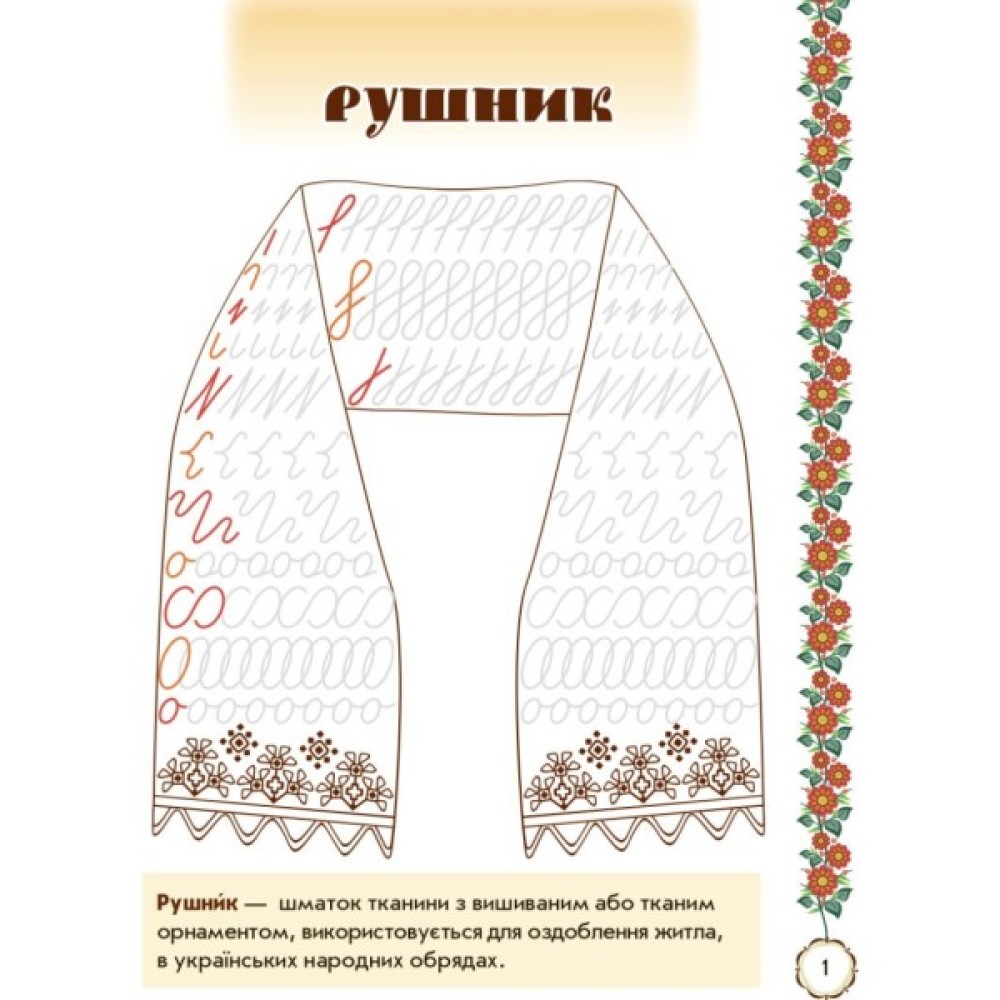 Рушник

Рушни́к — шматок тканини з вишиваним або тканим орнаментом, використовується для оздоблення житла, в українських народних обрядах.

1